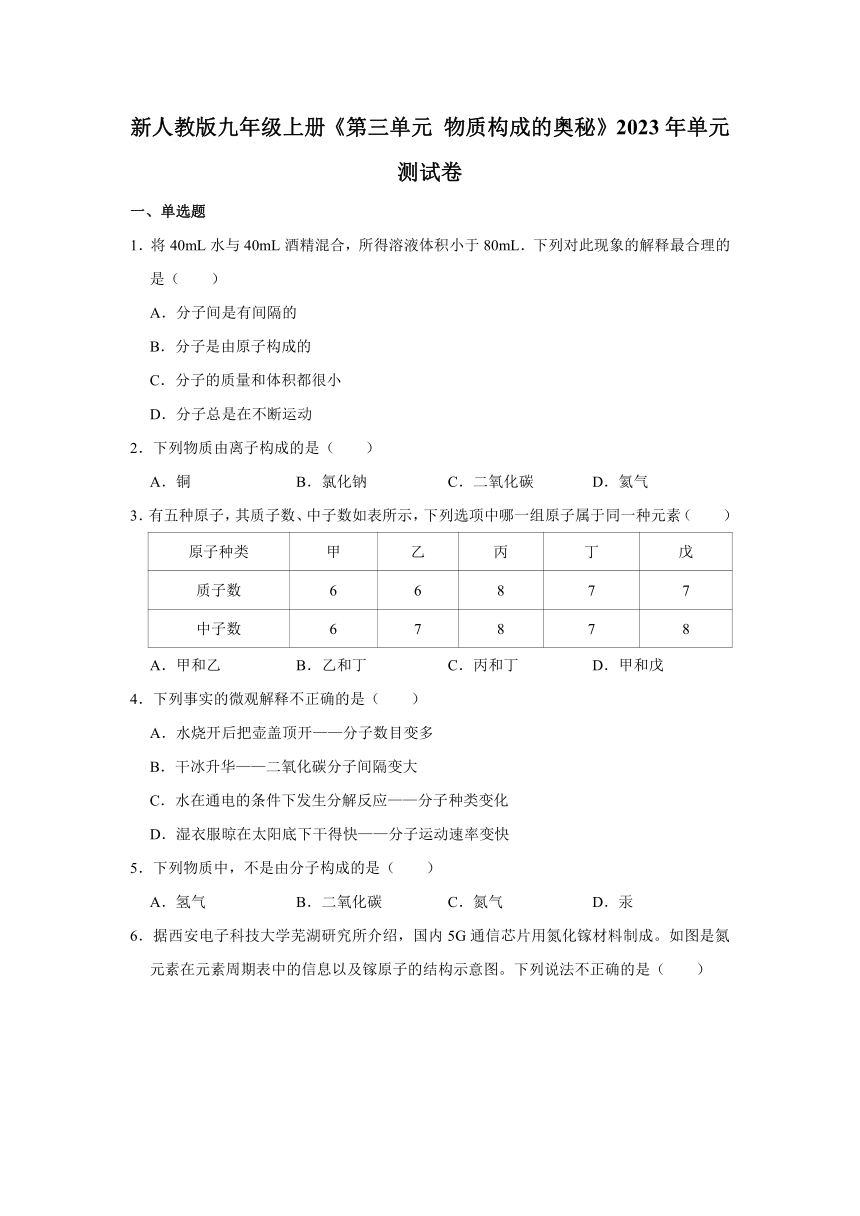 新人教版九年级上册《第三单元 物质构成的奥秘》2023年单元测试卷

一、单选题

1．将 40mL 水与 40mL 酒精混合，所得溶液体积小于 80mL．下列对此现象的解释最合理的是（　　）

A．分子间是有间隔的

B．分子是由原子构成的

C．分子的质量和体积都很小

D．分子总是在不断运动

2．下列物质由离子构成的是（　　）

A．铜　　B．氯化钠　　C．二氧化碳　　D．氦气

3．有五种原子，其质子数、中子数如表所示，下列选项中哪一组原子属于同一种元素（　　）

| 原子种类 | 甲 | 乙 | 丙 | 丁 | 戊 |
|---|---|---|---|---|---|
| 质子数 | 6 | 6 | 8 | 7 | 7 |
| 中子数 | 6 | 7 | 8 | 7 | 8 |

A．甲和乙　　B．乙和丁　　C．丙和丁　　D．甲和戊

4．下列事实的微观解释不正确的是（　　）

A．水烧开后把壶盖顶开——分子数目变多

B．干冰升华——二氧化碳分子间隔变大

C．水在通电的条件下发生分解反应——分子种类变化

D．湿衣服晾在太阳底下干得快——分子运动速率变快

5．下列物质中，不是由分子构成的是（　　）

A．氢气　　B．二氧化碳　　C．氮气　　D．汞

6．据西安电子科技大学芜湖研究所介绍，国内 5G 通信芯片用氮化镓材料制成。如图是氮元素在元素周期表中的信息以及镓原子的结构示意图。下列说法不正确的是（　　）